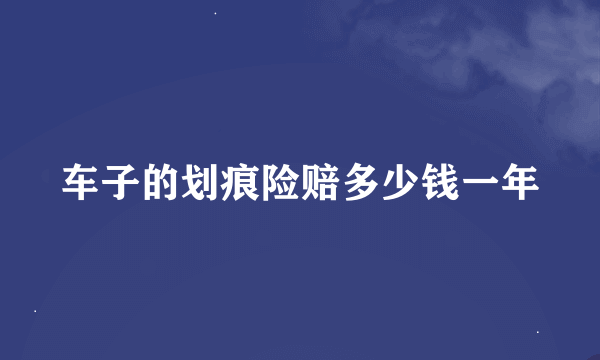 车子的划痕险赔多少钱一年